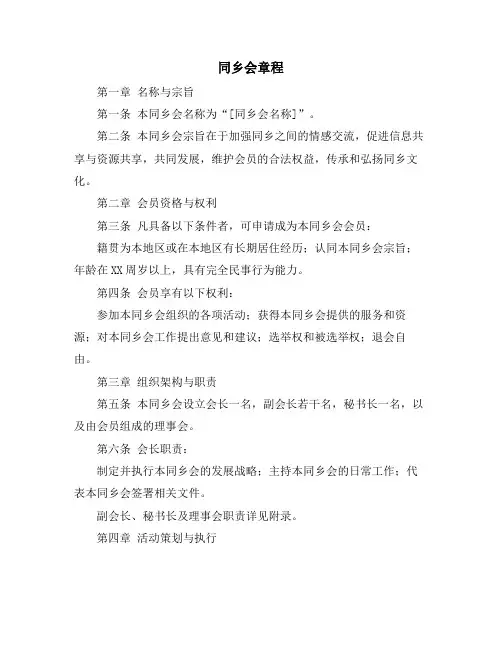 同乡会章程

第一章 名称与宗旨

第一条 本同乡会名称为“[同乡会名称]”。

第二条 本同乡会宗旨在于加强同乡之间的情感交流，促进信息共享与资源共享，共同发展，维护会员的合法权益，传承和弘扬同乡文化。

第二章 会员资格与权利

第三条 凡具备以下条件者，可申请成为本同乡会会员：

籍贯为本地区或在本地区有长期居住经历；认同本同乡会宗旨；年龄在XX周岁以上，具有完全民事行为能力。

第四条 会员享有以下权利：

参加本同乡会组织的各项活动；获得本同乡会提供的服务和资源；对本同乡会工作提出意见和建议；选举权和被选举权；退会自由。

第三章 组织架构与职责

第五条 本同乡会设立会长一名，副会长若干名，秘书长一名，以及由会员组成的理事会。

第六条 会长职责：

制定并执行本同乡会的发展战略；主持本同乡会的日常工作；代表本同乡会签署相关文件。

副会长、秘书长及理事会职责详见附录。

第四章 活动策划与执行